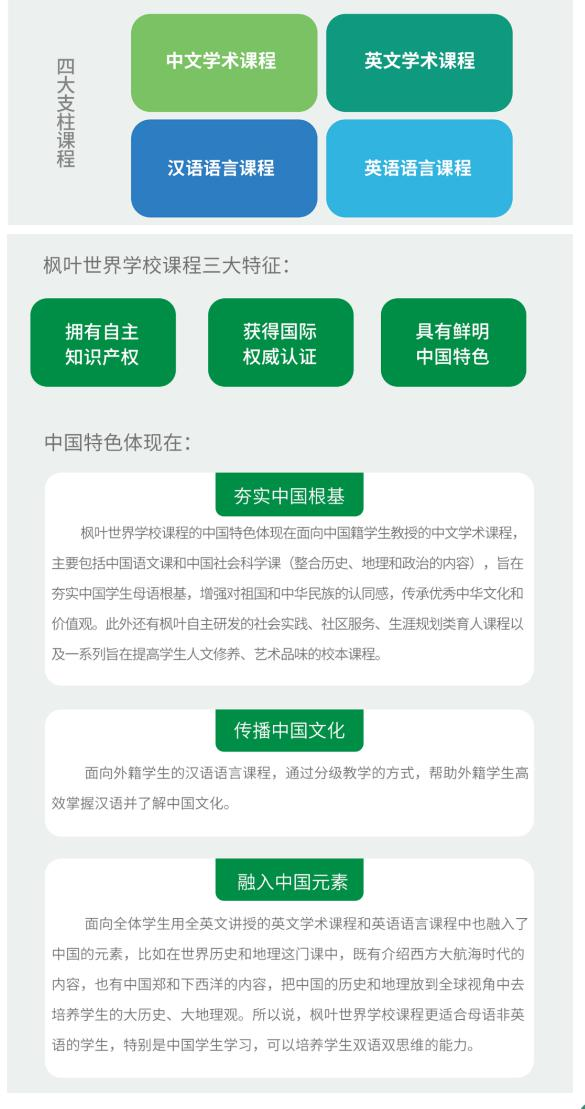 四大支柱课程

中文学术课程

英文学术课程

汉语语言课程

英语语言课程

枫叶世界学校课程三大特征：

拥有自主知识产权

获得国际权威认证

具有鲜明中国特色

中国特色体现在：

夯实中国根基

枫叶世界学校课程的中国特色体现在面向中国籍学生教授的中文学术课程，主要包括中国语文课和中国社会科学课（整合历史、地理和政治的内容），旨在夯实中国学生母语根基，增强对祖国和中华民族的认同感，传承优秀中华文化和价值观。此外还有枫叶自主研发的社会实践、社区服务、生涯规划类育人课程以及一系列旨在提高学生人文修养、艺术品味的校本课程。

传播中国文化

面向外籍学生的汉语语言课程，通过分级教学的方式，帮助外籍学生高效掌握汉语并了解中国文化。

融入中国元素

面向全体学生用全英文讲授的英文学术课程和英语语言课程中也融入了中国的元素，比如在世界历史和地理这门课中，既有介绍西方大航海时代的内容，也有中国郑和下西洋的内容，把中国的历史和地理放到全球视角中去培养学生的大历史、大地理观。所以说，枫叶世界学校课程更适合母语非英语的学生，特别是中国学生学习，可以培养学生双语双思维的能力。